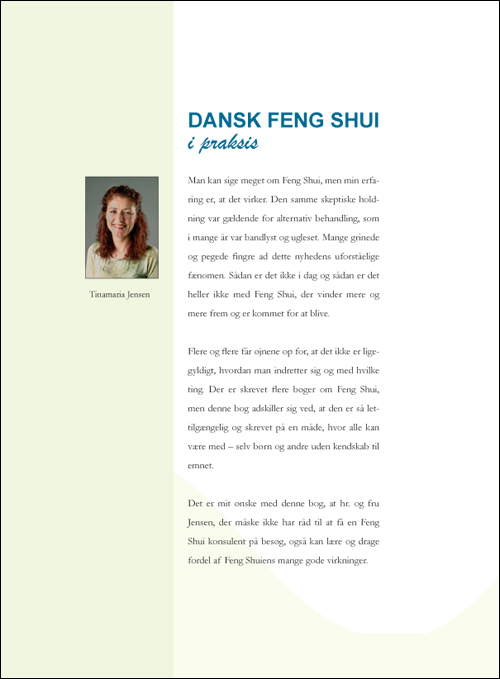 DANSK FENG SHUI
i praksis

Tinamaria Jensen

Man kan sige meget om Feng Shui, men min erfaring er, at det virker. Den samme skeptiske holdning var gældende for alternativ behandling, som i mange år var bandlyst og ugleset. Mange grinede og pegede fingre ad dette nyhedens uforståelige fænomen. Sådan er det ikke i dag og sådan er det heller ikke med Feng Shui, der vinder mere og mere frem og er kommet for at blive.

Flere og flere får øjnene op for, at det ikke er ligegyldigt, hvordan man indretter sig og med hvilke ting. Der er skrevet flere bøger om Feng Shui, men denne bog adskiller sig ved, at den er så lettilgængelig og skrevet på en måde, hvor alle kan være med – selv børn og andre uden kendskab til emnet.

Det er mit ønske med denne bog, at hr. og fru Jensen, der måske ikke har råd til at få en Feng Shui konsulent på besøg, også kan lære og drage fordel af Feng Shuiens mange gode virkninger.